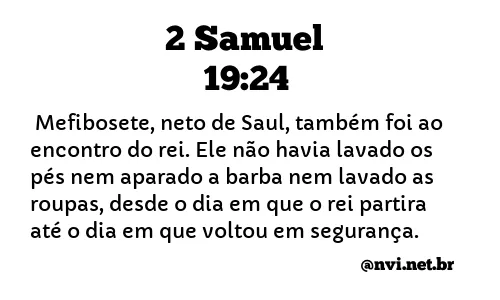 2 Samuel
19:24

Mefibosete, neto de Saul, também foi ao encontro do rei. Ele não havia lavado os pés nem aparado a barba nem lavado as roupas, desde o dia em que o rei partira até o dia em que voltou em segurança.

@nvi.net.br